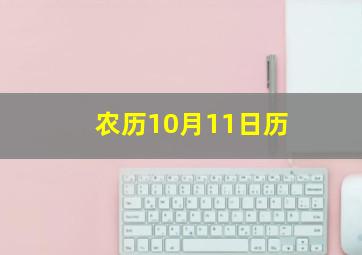 农历10月11日历